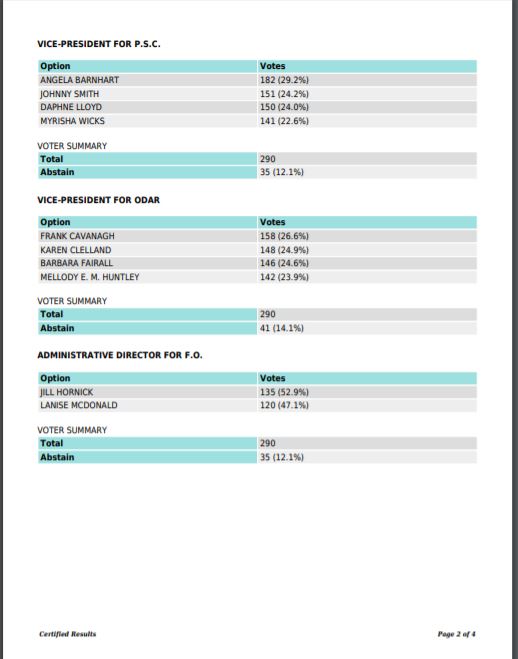 VICE-PRESIDENT FOR P.S.C.

| Option | Votes |
|---|---|
| ANGELA BARNHART | 182 (29.2%) |
| JOHNNY SMITH | 151 (24.2%) |
| DAPHNE LLOYD | 150 (24.0%) |
| MYRISHA WICKS | 141 (22.6%) |

VOTER SUMMARY

| Total | 290 |
|---|---|
| Abstain | 35 (12.1%) |

VICE-PRESIDENT FOR ODAR

| Option | Votes |
|---|---|
| FRANK CAVANAGH | 158 (26.6%) |
| KAREN CLELLAND | 148 (24.9%) |
| BARBARA FAIRALL | 146 (24.6%) |
| MELLODY E. M. HUNTLEY | 142 (23.9%) |

VOTER SUMMARY

| Total | 290 |
|---|---|
| Abstain | 41 (14.1%) |

ADMINISTRATIVE DIRECTOR FOR F.O.

| Option | Votes |
|---|---|
| JILL HORNICK | 135 (52.9%) |
| LANISE MCDONALD | 120 (47.1%) |

VOTER SUMMARY

| Total | 290 |
|---|---|
| Abstain | 35 (12.1%) |

Certified Results

Page 2 of 4